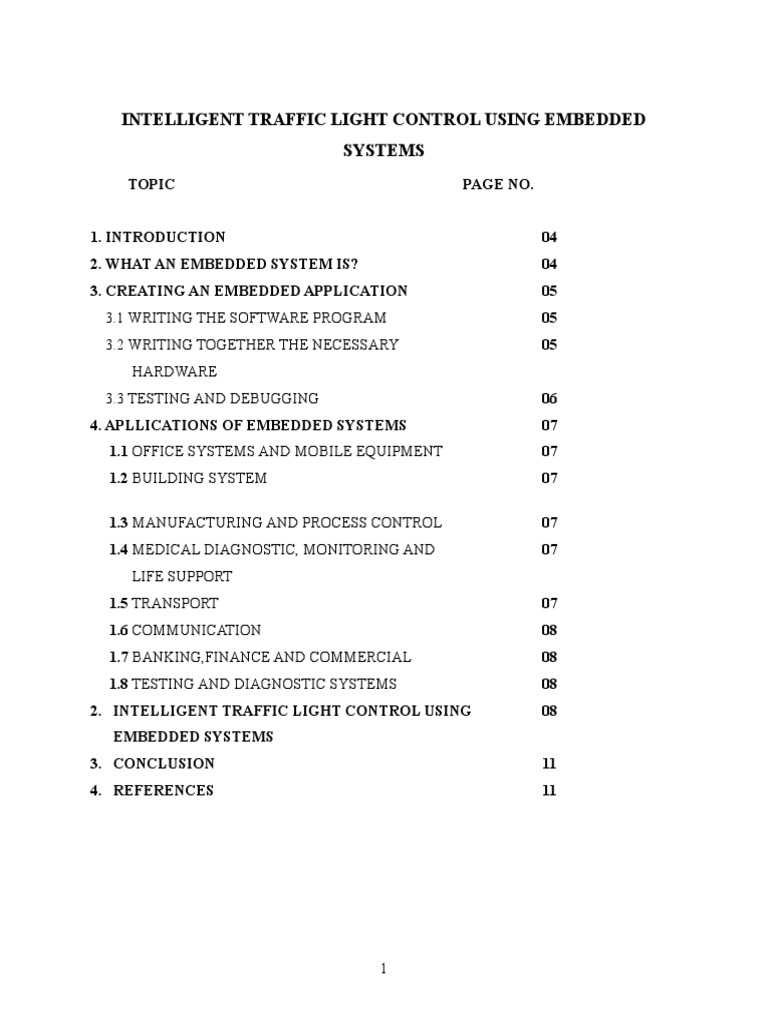 INTELLIGENT TRAFFIC LIGHT CONTROL USING EMBEDDED SYSTEMS

| TOPIC | PAGE NO. |
|---|---|
| 1. INTRODUCTION | 04 |
| 2. WHAT AN EMBEDDED SYSTEM IS? | 04 |
| 3. CREATING AN EMBEDDED APPLICATION | 05 |
| 3.1 WRITING THE SOFTWARE PROGRAM | 05 |
| 3.2 WRITING TOGETHER THE NECESSARY HARDWARE | 05 |
| 3.3 TESTING AND DEBUGGING | 06 |
| 4. APLLICATIONS OF EMBEDDED SYSTEMS | 07 |
| 1.1 OFFICE SYSTEMS AND MOBILE EQUIPMENT | 07 |
| 1.2 BUILDING SYSTEM | 07 |
| 1.3 MANUFACTURING AND PROCESS CONTROL | 07 |
| 1.4 MEDICAL DIAGNOSTIC, MONITORING AND LIFE SUPPORT | 07 |
| 1.5 TRANSPORT | 07 |
| 1.6 COMMUNICATION | 08 |
| 1.7 BANKING,FINANCE AND COMMERCIAL | 08 |
| 1.8 TESTING AND DIAGNOSTIC SYSTEMS | 08 |
| 2. INTELLIGENT TRAFFIC LIGHT CONTROL USING EMBEDDED SYSTEMS | 08 |
| 3. CONCLUSION | 11 |
| 4. REFERENCES | 11 |

1